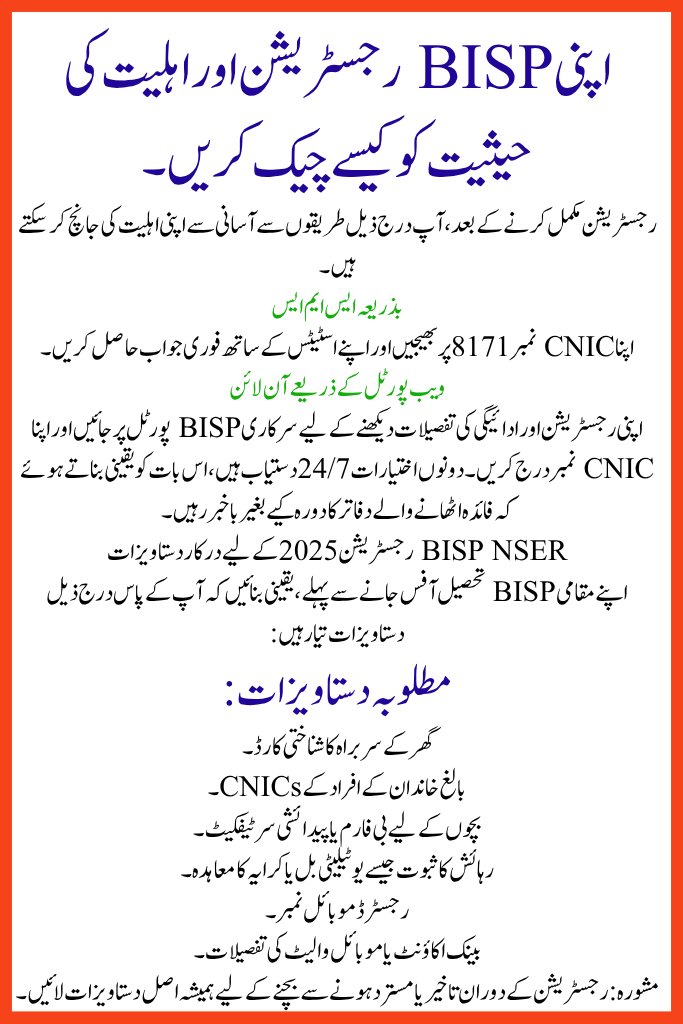 اپنی BISP رجسٹریشن اور اہلیت کی حیثیت کو کیسے چیک کریں۔

رجسٹریشن مکمل کرنے کے بعد، آپ درج ذیل طریقوں سے آسانی سے اپنی اہلیت کی جانچ کر سکتے ہیں۔

بذریعہ ایس ایم ایس

اپنا CNIC نمبر 8171 پر بھیجیں اور اپنے اسٹیٹس کے ساتھ فوری جواب حاصل کریں۔

ویب پورٹل کے ذریعے آن لائن

اپنی رجسٹریشن اور ادائیگی کی تفصیلات دیکھنے کے لیے سرکاری BISP پورٹل پر جائیں اور اپنا CNIC نمبر درج کریں۔ دونوں اختیارات 24/7 دستیاب ہیں، اس بات کو یقینی بناتے ہوئے کہ فائدہ اٹھانے والے دفاتر کا دورہ کیے بغیر باخبر رہیں۔

BISP NSER رجسٹریشن 2025 کے لیے درکار دستاویزات

اپنے مقامی BISP تحصیل آفس جانے سے پہلے، یقینی بنائیں کہ آپ کے پاس درج ذیل دستاویزات تیار ہیں:

مطلوبہ دستاویزات:

گھر کے سربراہ کا شناختی کارڈ۔

بالغ خاندان کے افراد کے CNICs۔

بچوں کے لیے بی فارم یا پیدائشی سرٹیفکیٹ۔

رہائش کا ثبوت جیسے یوٹیلیٹی بل یا کرایہ کا معاہدہ۔

رجسٹرڈ موبائل نمبر۔

بینک اکاؤنٹ یا موبائل والیٹ کی تفصیلات۔

مشورہ: رجسٹریشن کے دوران تاخیر یا مسترد ہونے سے بچنے کے لیے ہمیشہ اصل دستاویزات لائیں۔